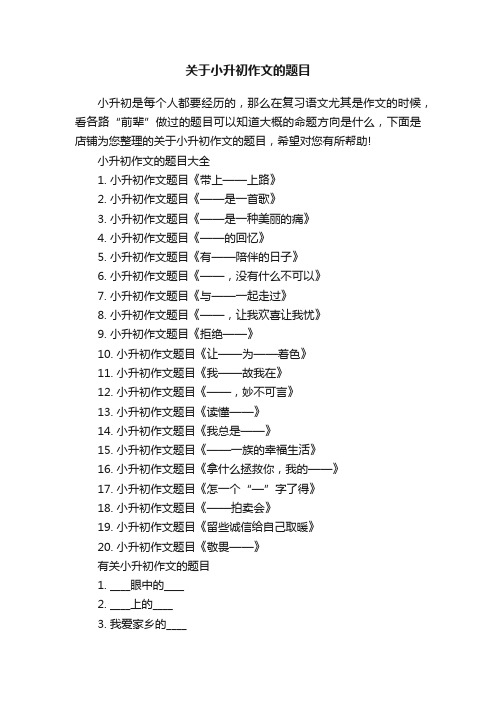 关于小升初作文的题目

小升初是每个人都要经历的，那么在复习语文尤其是作文的时候，看各路“前辈”做过的题目可以知道大概的命题方向是什么，下面是店铺为您整理的关于小升初作文的题目，希望对您有所帮助!

小升初作文的题目大全

1. 小升初作文题目《带上——上路》

2. 小升初作文题目《——是一首歌》

3. 小升初作文题目《——是一种美丽的痛》

4. 小升初作文题目《——的回忆》

5. 小升初作文题目《有——陪伴的日子》

6. 小升初作文题目《——，没有什么不可以》

7. 小升初作文题目《与——一起走过》

8. 小升初作文题目《——，让我欢喜让我忧》

9. 小升初作文题目《拒绝——》

10. 小升初作文题目《让——为——着色》

11. 小升初作文题目《我——故我在》

12. 小升初作文题目《——，妙不可言》

13. 小升初作文题目《读懂——》

14. 小升初作文题目《我总是——》

15. 小升初作文题目《——一族的幸福生活》

16. 小升初作文题目《拿什么拯救你，我的——》

17. 小升初作文题目《怎一个“—”字了得》

18. 小升初作文题目《——拍卖会》

19. 小升初作文题目《留些诚信给自己取暖》

20. 小升初作文题目《敬畏——》

有关小升初作文的题目

1. ____眼中的____

2. ____上的____

3. 我爱家乡的____